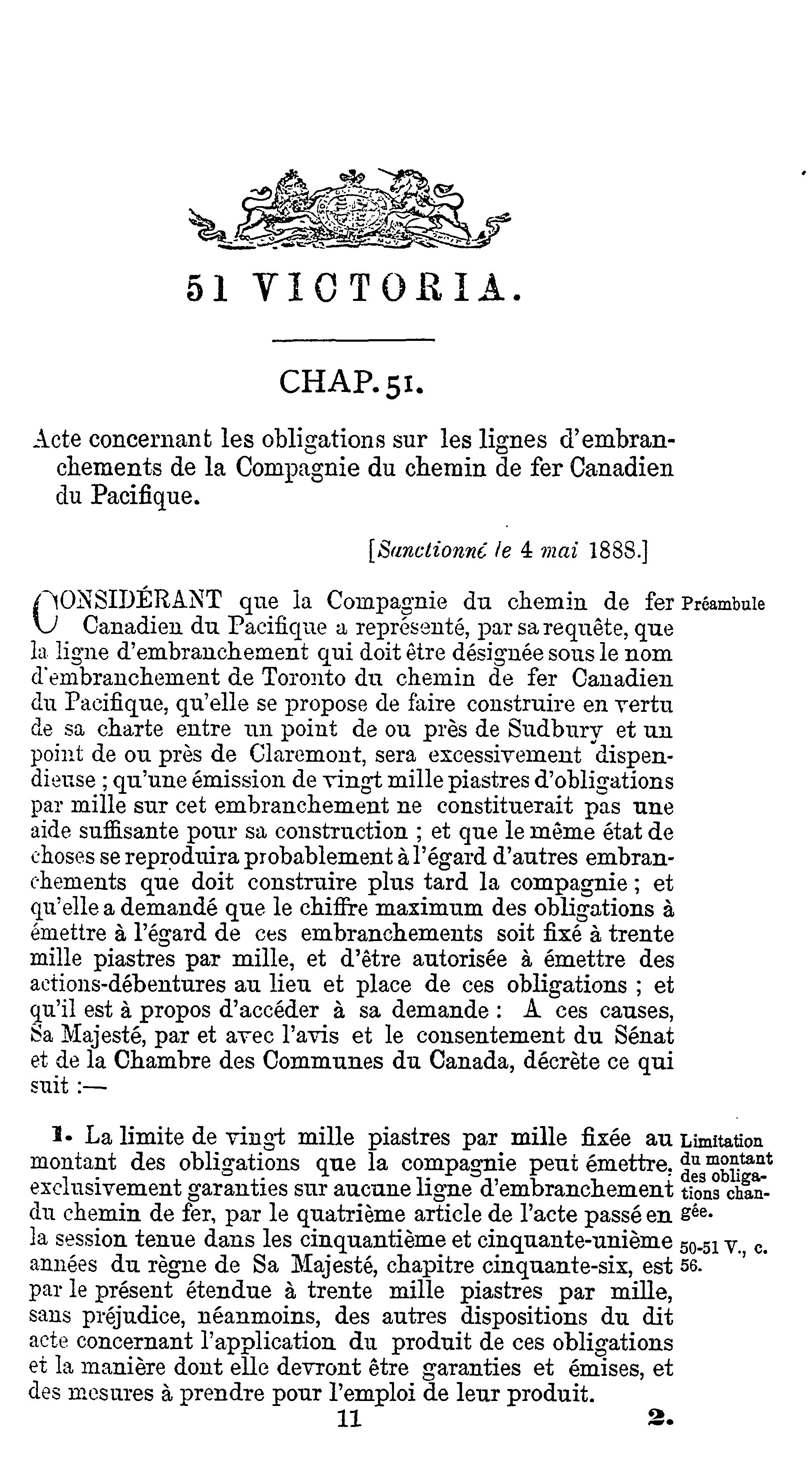 51 VICTORIA.

CHAP. 51.

Acte concernant les obligations sur les lignes d'embranchements de la Compagnie du chemin de fer Canadien du Pacifique.

[Sanctionné le 4 mai 1888.]

CONSIDÉRANT que la Compagnie du chemin de fer Canadien du Pacifique a représenté, par sa requête, que la ligne d'embranchement qui doit être désignée sous le nom d'embranchement de Toronto du chemin de fer Canadien du Pacifique, qu'elle se propose de faire construire en vertu de sa charte entre un point de ou près de Sudbury et un point de ou près de Claremont, sera excessivement dispendieuse ; qu'une émission de vingt mille piastres d'obligations par mille sur cet embranchement ne constituerait pas une aide suffisante pour sa construction ; et que le même état de choses se reproduira probablement à l'égard d'autres embranchements que doit construire plus tard la compagnie ; et qu'elle a demandé que le chiffre maximum des obligations à émettre à l'égard de ces embranchements soit fixé à trente mille piastres par mille, et d'être autorisée à émettre des actions-débentures au lieu et place de ces obligations ; et qu'il est à propos d'accéder à sa demande : A ces causes, Sa Majesté, par et avec l'avis et le consentement du Sénat et de la Chambre des Communes du Canada, décrète ce qui suit :—

Préambule

1. La limite de vingt mille piastres par mille fixée au montant des obligations que la compagnie peut émettre, exclusivement garanties sur aucune ligne d'embranchement du chemin de fer, par le quatrième article de l'acte passé en la session tenue dans les cinquantième et cinquante-unième années du règne de Sa Majesté, chapitre cinquante-six, est par le présent étendue à trente mille piastres par mille, sans préjudice, néanmoins, des autres dispositions du dit acte concernant l'application du produit de ces obligations et la manière dont elle devront être garanties et émises, et des mesures à prendre pour l'emploi de leur produit.

Limitation du montant des obligations changée.

50-51 V., c. 56.

11

2.